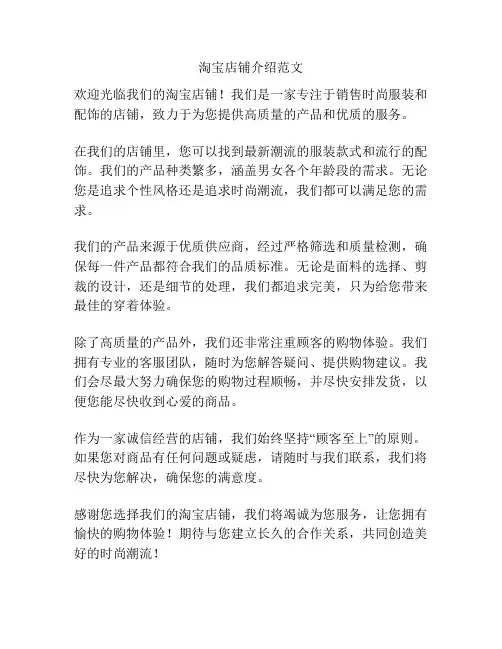 淘宝店铺介绍范文

欢迎光临我们的淘宝店铺！我们是一家专注于销售时尚服装和配饰的店铺，致力于为您提供高质量的产品和优质的服务。

在我们的店铺里，您可以找到最新潮流的服装款式和流行的配饰。我们的产品种类繁多，涵盖男女各个年龄段的需求。无论您是追求个性风格还是追求时尚潮流，我们都可以满足您的需求。

我们的产品来源于优质供应商，经过严格筛选和质量检测，确保每一件产品都符合我们的品质标准。无论是面料的选择、剪裁的设计，还是细节的处理，我们都追求完美，只为给您带来最佳的穿着体验。

除了高质量的产品外，我们还非常注重顾客的购物体验。我们拥有专业的客服团队，随时为您解答疑问、提供购物建议。我们会尽最大努力确保您的购物过程顺畅，并尽快安排发货，以便您能尽快收到心爱的商品。

作为一家诚信经营的店铺，我们始终坚持“顾客至上”的原则。如果您对商品有任何问题或疑虑，请随时与我们联系，我们将尽快为您解决，确保您的满意度。

感谢您选择我们的淘宝店铺，我们将竭诚为您服务，让您拥有愉快的购物体验！期待与您建立长久的合作关系，共同创造美好的时尚潮流！